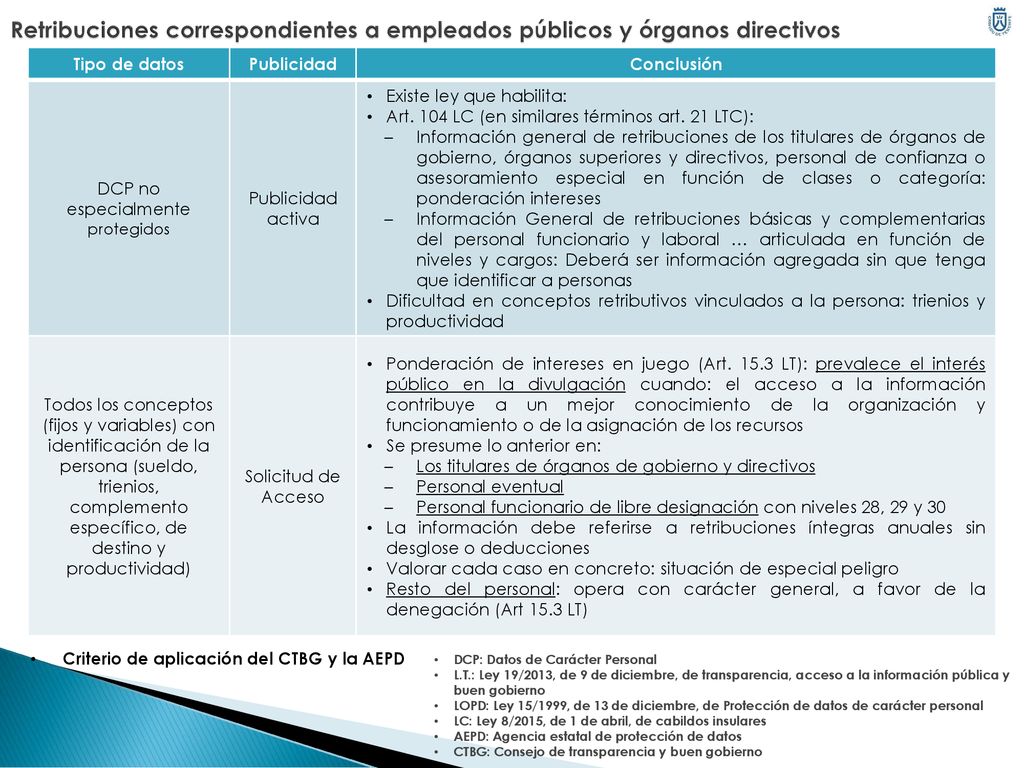 Retribuciones correspondientes a empleados públicos y órganos directivos

| Tipo de datos | Publicidad | Conclusión |
|---|---|---|
| DCP no especialmente protegidos | Publicidad activa | • Existe ley que habilita: • Art. 104 LC (en similares términos art. 21 LTC): – Información general de retribuciones de los titulares de órganos de gobierno, órganos superiores y directivos, personal de confianza o asesoramiento especial en función de clases o categoría: ponderación intereses – Información General de retribuciones básicas y complementarias del personal funcionario y laboral … articulada en función de niveles y cargos: Deberá ser información agregada sin que tenga que identificar a personas • Dificultad en conceptos retributivos vinculados a la persona: trienios y productividad |
| Todos los conceptos (fijos y variables) con identificación de la persona (sueldo, trienios, complemento específico, de destino y productividad) | Solicitud de Acceso | • Ponderación de intereses en juego (Art. 15.3 LT): prevalece el interés público en la divulgación cuando: el acceso a la información contribuye a un mejor conocimiento de la organización y funcionamiento o de la asignación de los recursos • Se presume lo anterior en: – Los titulares de órganos de gobierno y directivos – Personal eventual – Personal funcionario de libre designación con niveles 28, 29 y 30 • La información debe referirse a retribuciones íntegras anuales sin desglose o deducciones • Valorar cada caso en concreto: situación de especial peligro • Resto del personal: opera con carácter general, a favor de la denegación (Art 15.3 LT) |

• Criterio de aplicación del CTBG y la AEPD

• DCP: Datos de Carácter Personal
• L.T.: Ley 19/2013, de 9 de diciembre, de transparencia, acceso a la información pública y buen gobierno
• LOPD: Ley 15/1999, de 13 de diciembre, de Protección de datos de carácter personal
• LC: Ley 8/2015, de 1 de abril, de cabildos insulares
• AEPD: Agencia estatal de protección de datos
• CTBG: Consejo de transparencia y buen gobierno